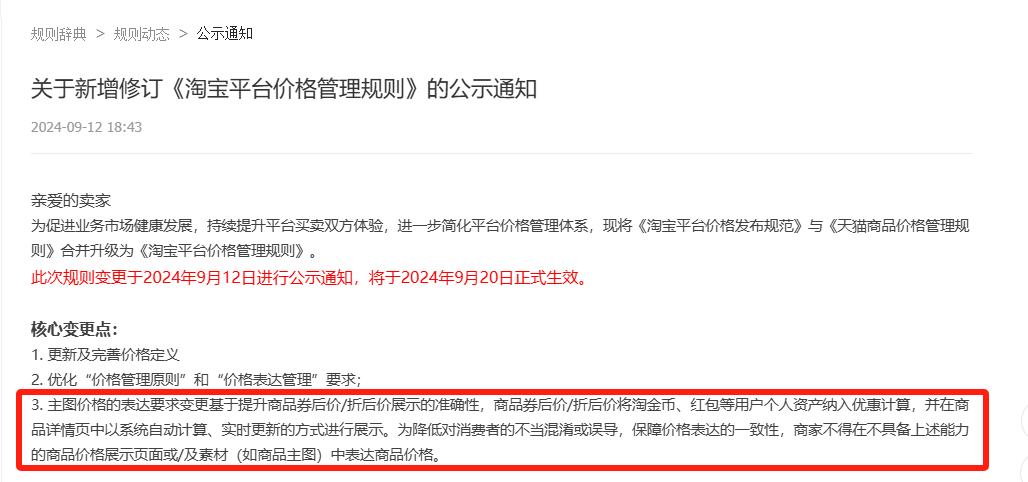 规则辞典 > 规则动态 > 公示通知

关于新增修订《淘宝平台价格管理规则》的公示通知

2024-09-12 18:43

亲爱的卖家
为促进业务市场健康发展，持续提升平台买卖双方体验，进一步简化平台价格管理体系，现将《淘宝平台价格发布规范》与《天猫商品价格管理规则》合并升级为《淘宝平台价格管理规则》。
此次规则变更于2024年9月12日进行公示通知，将于2024年9月20日正式生效。

核心变更点：
1. 更新及完善价格定义
2. 优化“价格管理原则”和“价格表达管理”要求；
3. 主图价格的表达要求变更基于提升商品券后价/折后价展示的准确性，商品券后价/折后价将淘金币、红包等用户个人资产纳入优惠计算，并在商品详情页中以系统自动计算、实时更新的方式进行展示。为降低对消费者的不当混淆或误导，保障价格表达的一致性，商家不得在不具备上述能力的商品价格展示页面或/及素材（如商品主图）中表达商品价格。